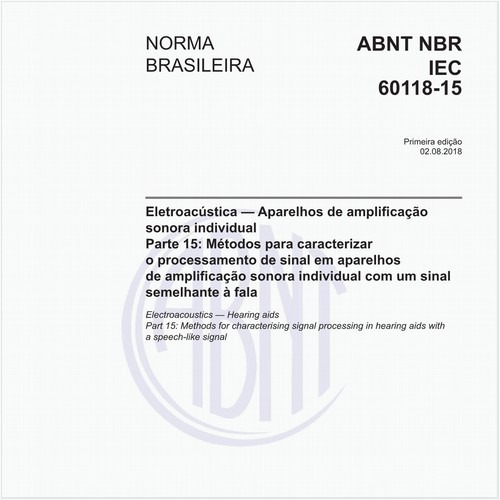 NORMA BRASILEIRA

ABNT NBR IEC 60118-15

Primeira edição
02.08.2018

Eletroacústica — Aparelhos de amplificação sonora individual
Parte 15: Métodos para caracterizar o processamento de sinal em aparelhos de amplificação sonora individual com um sinal semelhante à fala

Electroacoustics — Hearing aids
Part 15: Methods for characterising signal processing in hearing aids with a speech-like signal

ABNT